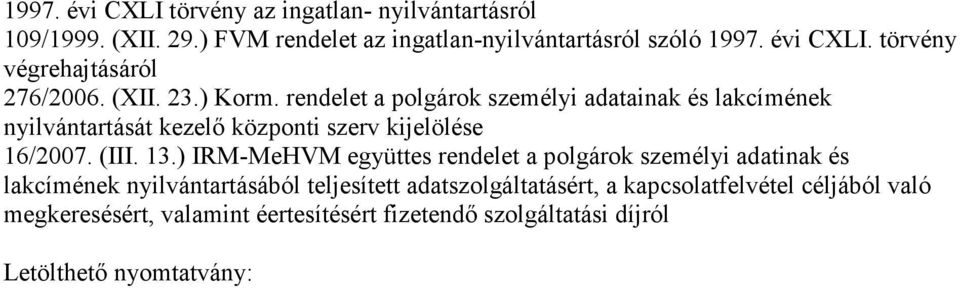 1997. évi CXLI törvény az ingatlan- nyilvántartásról
109/1999. (XII. 29.) FVM rendelet az ingatlan-nyilvántartásról szóló 1997. évi CXLI. törvény végrehajtásáról
276/2006. (XII. 23.) Korm. rendelet a polgárok személyi adatainak és lakcímének nyilvántartását kezelő központi szerv kijelölése
16/2007. (III. 13.) IRM-MeHVM együttes rendelet a polgárok személyi adatinak és lakcímének nyilvántartásából teljesített adatszolgáltatásért, a kapcsolatfelvétel céljából való megkeresésért, valamint éertesítésért fizetendő szolgáltatási díjról

Letölthető nyomtatvány: